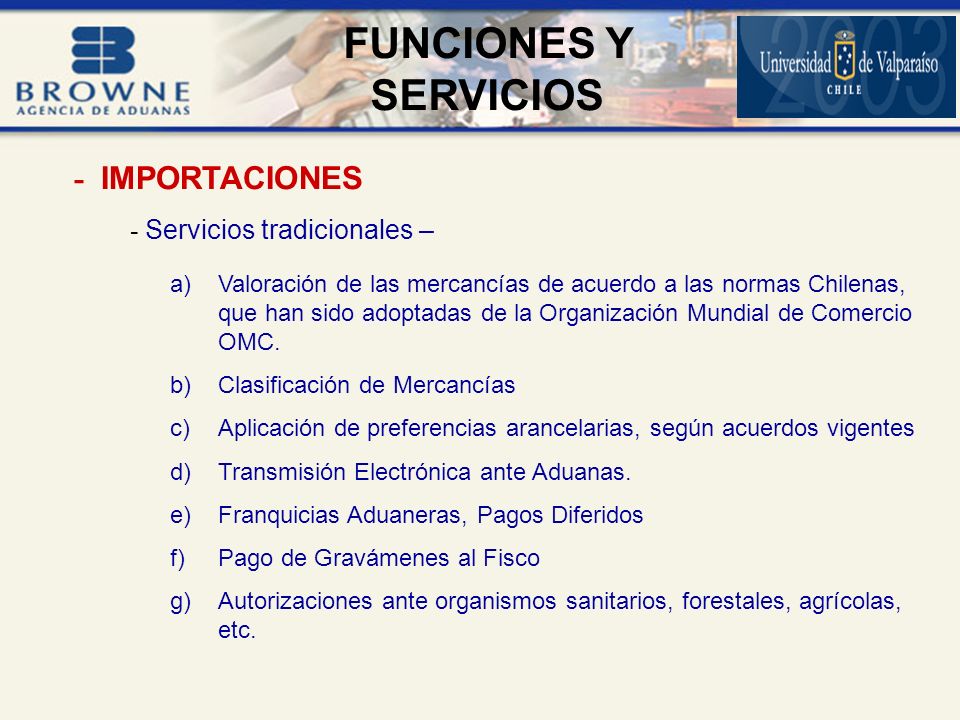 BROWNE
AGENCIA DE ADUANAS

FUNCIONES Y SERVICIOS

Universidad de Valparaíso
CHILE
2003

- IMPORTACIONES

- Servicios tradicionales –

a) Valoración de las mercancías de acuerdo a las normas Chilenas, que han sido adoptadas de la Organización Mundial de Comercio OMC.

b) Clasificación de Mercancías

c) Aplicación de preferencias arancelarias, según acuerdos vigentes

d) Transmisión Electrónica ante Aduanas.

e) Franquicias Aduaneras, Pagos Diferidos

f) Pago de Gravámenes al Fisco

g) Autorizaciones ante organismos sanitarios, forestales, agrícolas, etc.